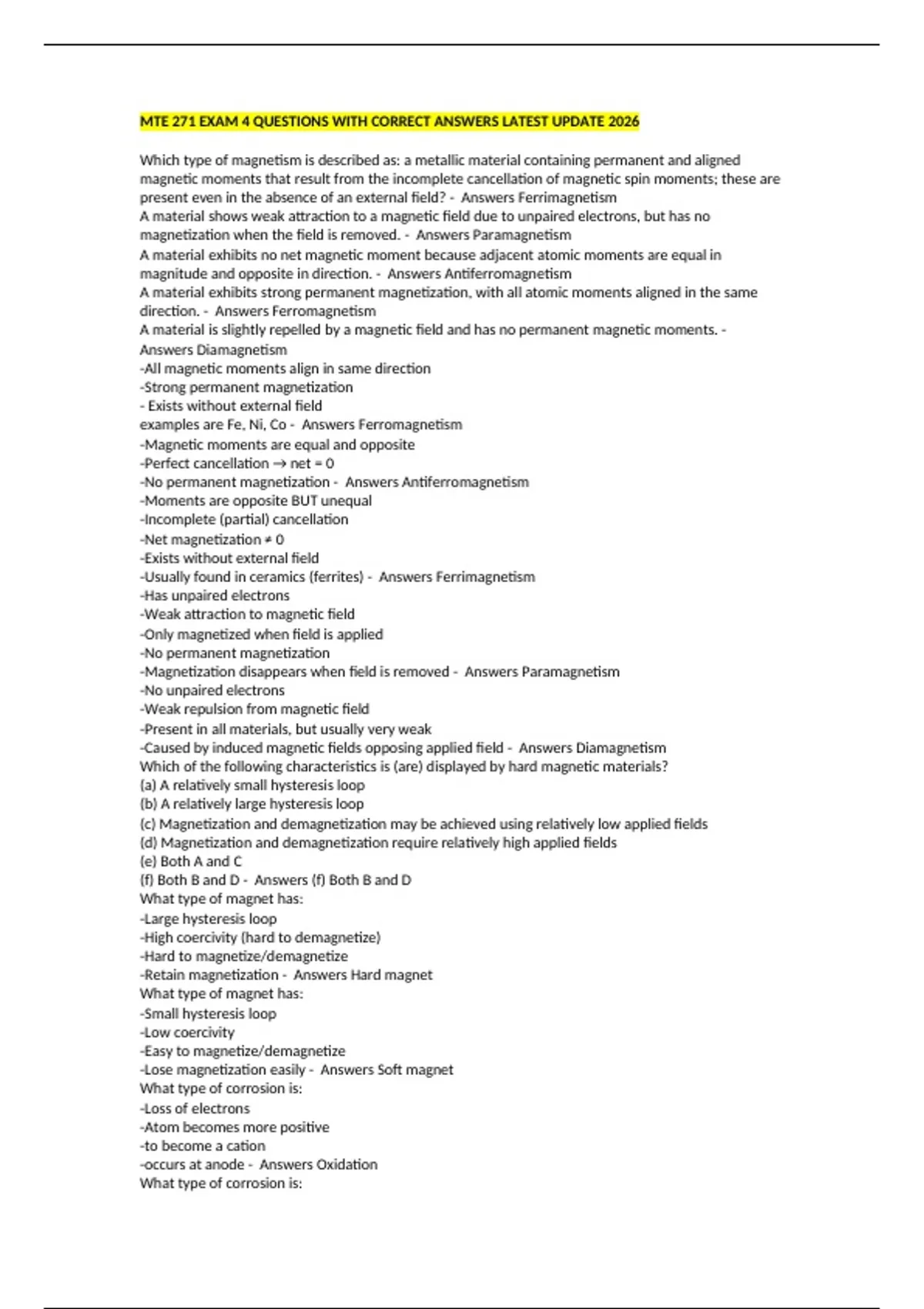 MTE 271 EXAM 4 QUESTIONS WITH CORRECT ANSWERS LATEST UPDATE 2026

Which type of magnetism is described as: a metallic material containing permanent and aligned magnetic moments that result from the incomplete cancellation of magnetic spin moments; these are present even in the absence of an external field? - Answers Ferrimagnetism
A material shows weak attraction to a magnetic field due to unpaired electrons, but has no magnetization when the field is removed. - Answers Paramagnetism
A material exhibits no net magnetic moment because adjacent atomic moments are equal in magnitude and opposite in direction. - Answers Antiferromagnetism
A material exhibits strong permanent magnetization, with all atomic moments aligned in the same direction. - Answers Ferromagnetism
A material is slightly repelled by a magnetic field and has no permanent magnetic moments. - Answers Diamagnetism
-All magnetic moments align in same direction
-Strong permanent magnetization
- Exists without external field
examples are Fe, Ni, Co - Answers Ferromagnetism
-Magnetic moments are equal and opposite
-Perfect cancellation → net = 0
-No permanent magnetization - Answers Antiferromagnetism
-Moments are opposite BUT unequal
-Incomplete (partial) cancellation
-Net magnetization ≠ 0
-Exists without external field
-Usually found in ceramics (ferrites) - Answers Ferrimagnetism
-Has unpaired electrons
-Weak attraction to magnetic field
-Only magnetized when field is applied
-No permanent magnetization
-Magnetization disappears when field is removed - Answers Paramagnetism
-No unpaired electrons
-Weak repulsion from magnetic field
-Present in all materials, but usually very weak
-Caused by induced magnetic fields opposing applied field - Answers Diamagnetism
Which of the following characteristics is (are) displayed by hard magnetic materials?
(a) A relatively small hysteresis loop
(b) A relatively large hysteresis loop
(c) Magnetization and demagnetization may be achieved using relatively low applied fields
(d) Magnetization and demagnetization require relatively high applied fields
(e) Both A and C
(f) Both B and D - Answers (f) Both B and D
What type of magnet has:
-Large hysteresis loop
-High coercivity (hard to demagnetize)
-Hard to magnetize/demagnetize
-Retain magnetization - Answers Hard magnet
What type of magnet has:
-Small hysteresis loop
-Low coercivity
-Easy to magnetize/demagnetize
-Lose magnetization easily - Answers Soft magnet
What type of corrosion is:
-Loss of electrons
-Atom becomes more positive
-to become a cation
-occurs at anode - Answers Oxidation
What type of corrosion is: